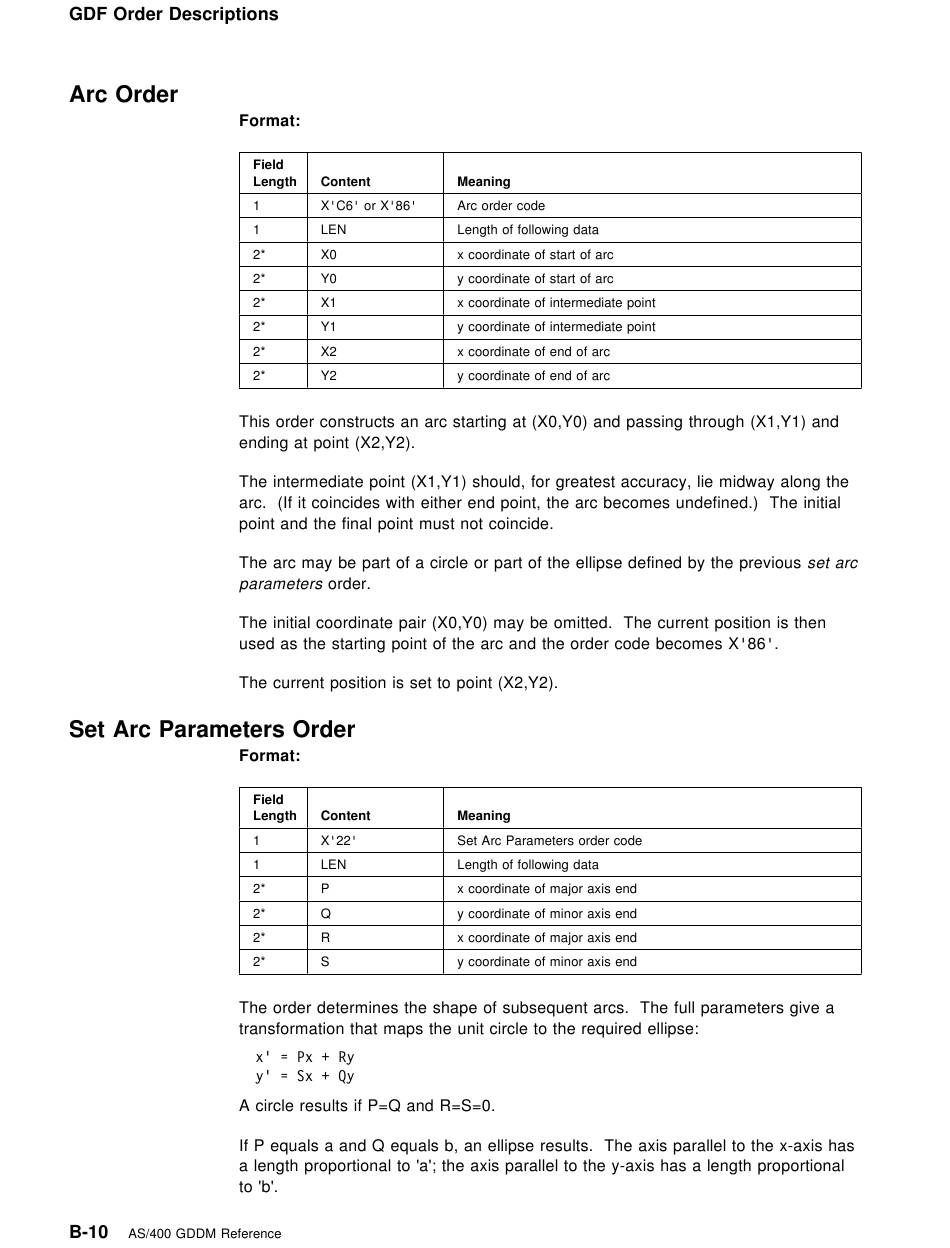 GDF Order Descriptions

Arc Order

Format:

| Field Length | Content | Meaning |
|---|---|---|
| 1 | X'C6' or X'86' | Arc order code |
| 1 | LEN | Length of following data |
| 2* | X0 | x coordinate of start of arc |
| 2* | Y0 | y coordinate of start of arc |
| 2* | X1 | x coordinate of intermediate point |
| 2* | Y1 | y coordinate of intermediate point |
| 2* | X2 | x coordinate of end of arc |
| 2* | Y2 | y coordinate of end of arc |

This order constructs an arc starting at (X0,Y0) and passing through (X1,Y1) and ending at point (X2,Y2).

The intermediate point (X1,Y1) should, for greatest accuracy, lie midway along the arc. (If it coincides with either end point, the arc becomes undefined.) The initial point and the final point must not coincide.

The arc may be part of a circle or part of the ellipse defined by the previous set arc parameters order.

The initial coordinate pair (X0,Y0) may be omitted. The current position is then used as the starting point of the arc and the order code becomes X'86'.

The current position is set to point (X2,Y2).

Set Arc Parameters Order

Format:

| Field Length | Content | Meaning |
|---|---|---|
| 1 | X'22' | Set Arc Parameters order code |
| 1 | LEN | Length of following data |
| 2* | P | x coordinate of major axis end |
| 2* | Q | y coordinate of minor axis end |
| 2* | R | x coordinate of major axis end |
| 2* | S | y coordinate of minor axis end |

The order determines the shape of subsequent arcs. The full parameters give a transformation that maps the unit circle to the required ellipse:

x' = Px + Ry
y' = Sx + Qy

A circle results if P=Q and R=S=0.

If P equals a and Q equals b, an ellipse results. The axis parallel to the x-axis has a length proportional to 'a'; the axis parallel to the y-axis has a length proportional to 'b'.

B-10 AS/400 GDDM Reference